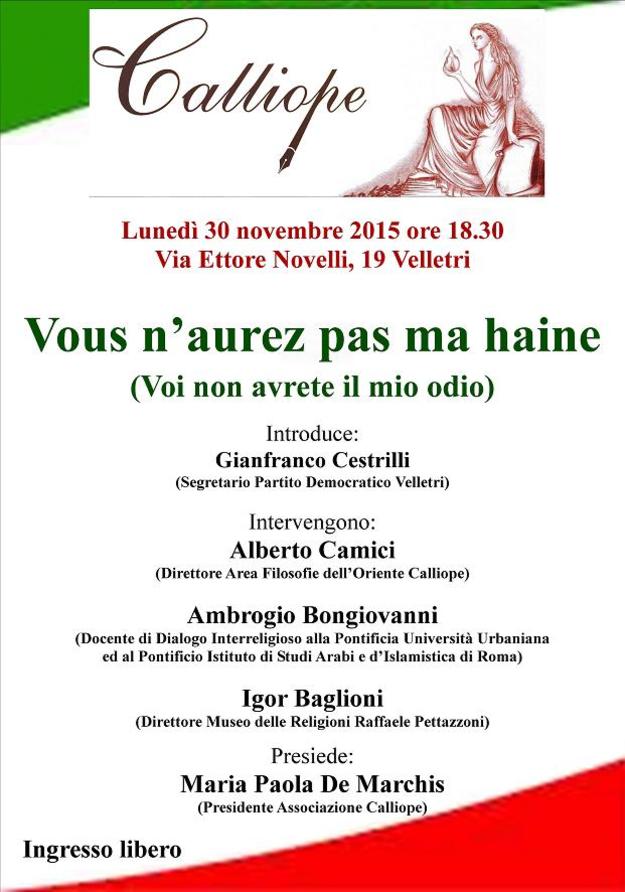 Calliope

Lunedì 30 novembre 2015 ore 18.30
Via Ettore Novelli, 19 Velletri

Vous n'aurez pas ma haine
(Voi non avrete il mio odio)

Introduce:
Gianfranco Cestrilli
(Segretario Partito Democratico Velletri)

Intervengono:
Alberto Camici
(Direttore Area Filosofie dell'Oriente Calliope)

Ambrogio Bongiovanni
(Docente di Dialogo Interreligioso alla Pontificia Università Urbaniana ed al Pontificio Istituto di Studi Arabi e d'Islamistica di Roma)

Igor Baglioni
(Direttore Museo delle Religioni Raffaele Pettazzoni)

Presiede:
Maria Paola De Marchis
(Presidente Associazione Calliope)

Ingresso libero